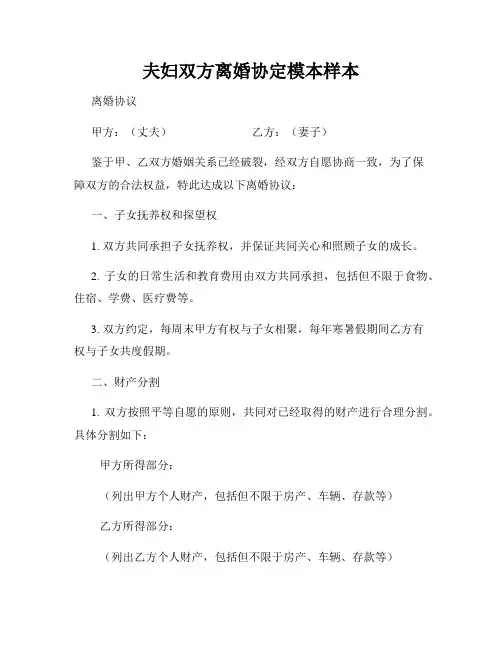 夫妇双方离婚协定模本样本

离婚协议

甲方：（丈夫）　　　　　　乙方：（妻子）

鉴于甲、乙双方婚姻关系已经破裂，经双方自愿协商一致，为了保障双方的合法权益，特此达成以下离婚协议：

一、子女抚养权和探望权

1. 双方共同承担子女抚养权，并保证共同关心和照顾子女的成长。

2. 子女的日常生活和教育费用由双方共同承担，包括但不限于食物、住宿、学费、医疗费等。

3. 双方约定，每周末甲方有权与子女相聚，每年寒暑假期间乙方有权与子女共度假期。

二、财产分割

1. 双方按照平等自愿的原则，共同对已经取得的财产进行合理分割。具体分割如下：

甲方所得部分：

（列出甲方个人财产，包括但不限于房产、车辆、存款等）

乙方所得部分：

（列出乙方个人财产，包括但不限于房产、车辆、存款等）